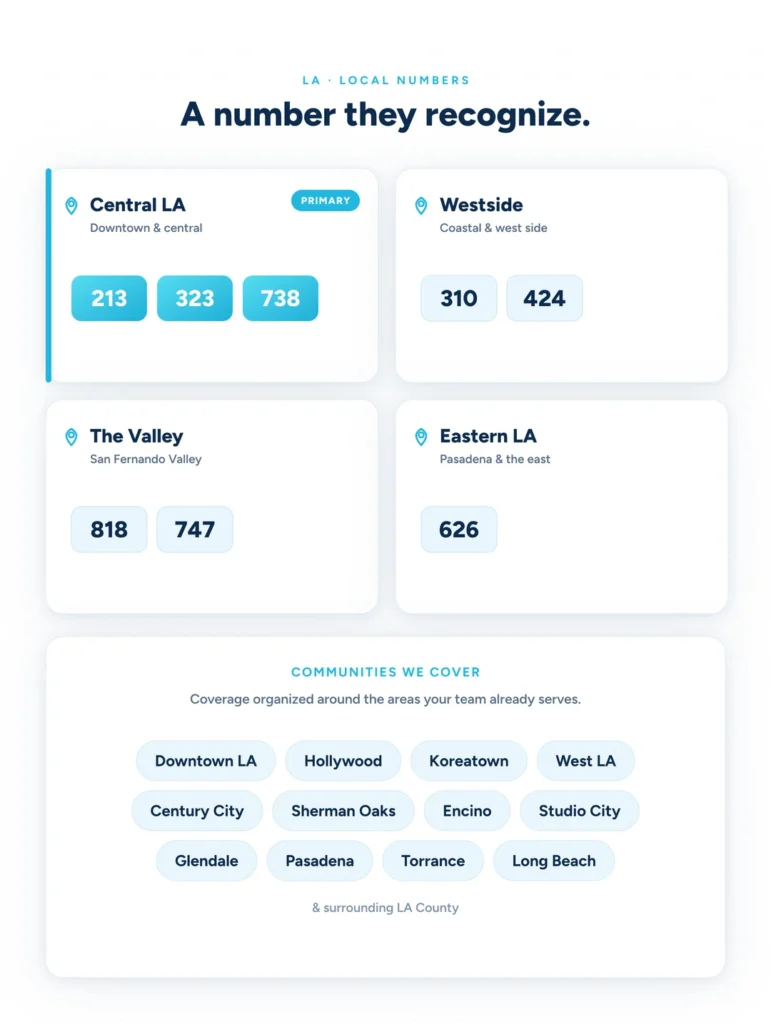 LA · LOCAL NUMBERS

A number they recognize.

Central LA
PRIMARY
Downtown & central

213 323 738

Westside
Coastal & west side

310 424

The Valley
San Fernando Valley

818 747

Eastern LA
Pasadena & the east

626

COMMUNITIES WE COVER

Coverage organized around the areas your team already serves.

Downtown LA Hollywood Koreatown West LA
Century City Sherman Oaks Encino Studio City
Glendale Pasadena Torrance Long Beach

& surrounding LA County